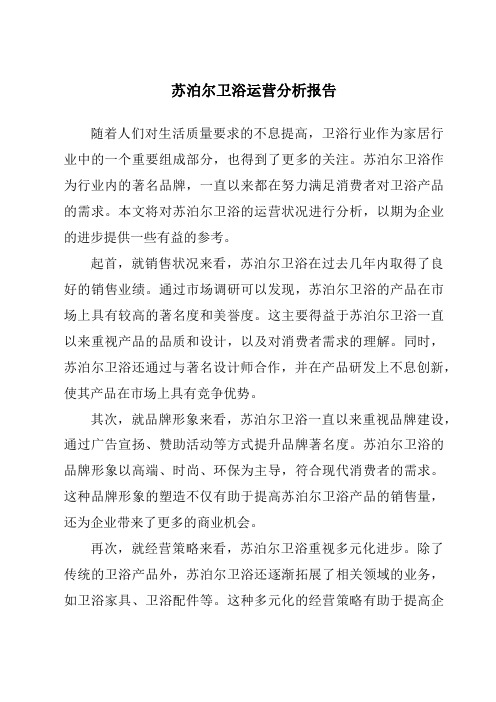 苏泊尔卫浴运营分析报告

随着人们对生活质量要求的不息提高，卫浴行业作为家居行业中的一个重要组成部分，也得到了更多的关注。苏泊尔卫浴作为行业内的著名品牌，一直以来都在努力满足消费者对卫浴产品的需求。本文将对苏泊尔卫浴的运营状况进行分析，以期为企业的进步提供一些有益的参考。

起首，就销售状况来看，苏泊尔卫浴在过去几年内取得了良好的销售业绩。通过市场调研可以发现，苏泊尔卫浴的产品在市场上具有较高的著名度和美誉度。这主要得益于苏泊尔卫浴一直以来重视产品的品质和设计，以及对消费者需求的理解。同时，苏泊尔卫浴还通过与著名设计师合作，并在产品研发上不息创新，使其产品在市场上具有竞争优势。

其次，就品牌形象来看，苏泊尔卫浴一直以来重视品牌建设，通过广告宣扬、赞助活动等方式提升品牌著名度。苏泊尔卫浴的品牌形象以高端、时尚、环保为主导，符合现代消费者的需求。这种品牌形象的塑造不仅有助于提高苏泊尔卫浴产品的销售量，还为企业带来了更多的商业机会。

再次，就经营策略来看，苏泊尔卫浴重视多元化进步。除了传统的卫浴产品外，苏泊尔卫浴还逐渐拓展了相关领域的业务，如卫浴家具、卫浴配件等。这种多元化的经营策略有助于提高企